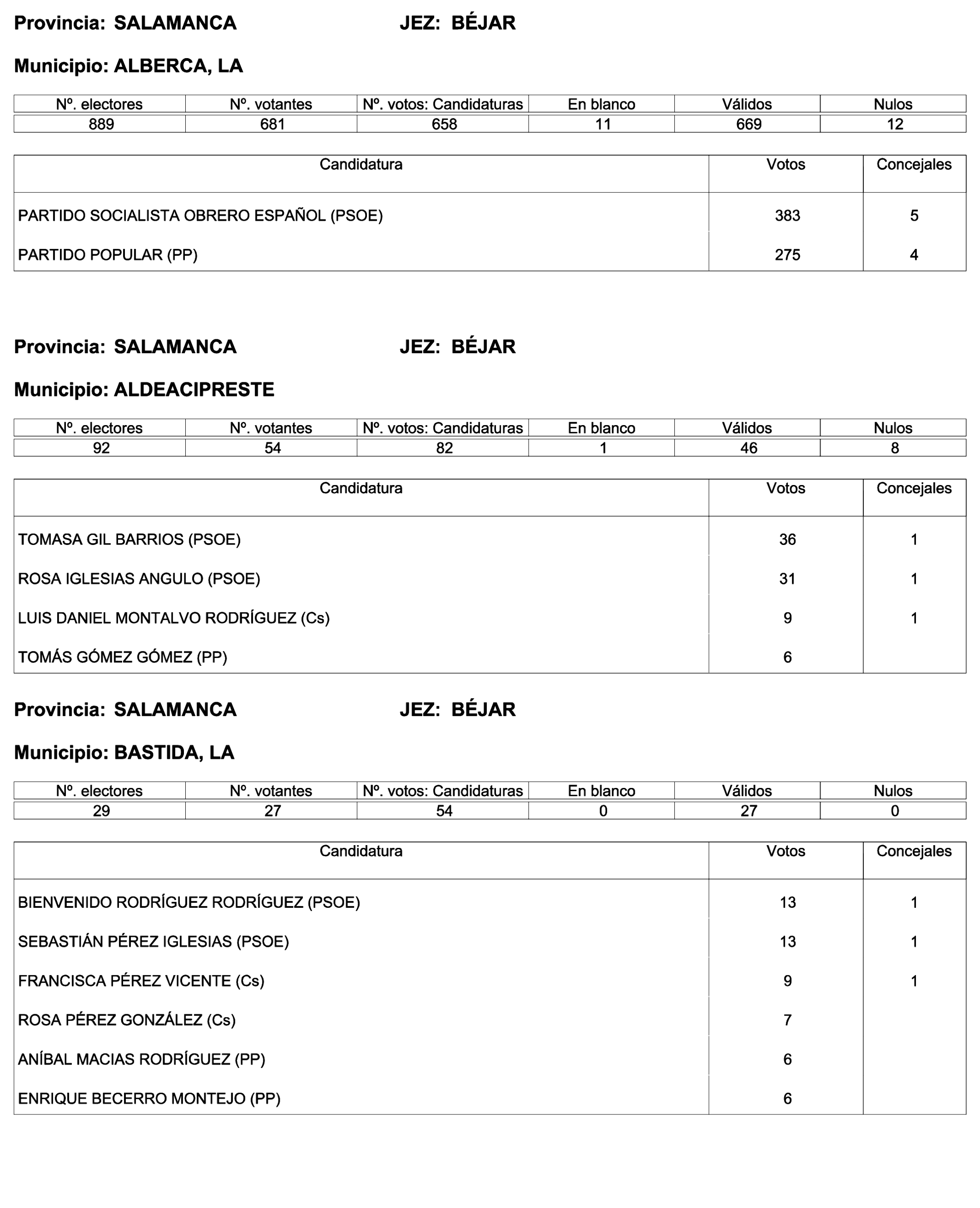 Provincia: SALAMANCA JEZ: BÉJAR

Municipio: ALBERCA, LA

| Nº. electores | Nº. votantes | Nº. votos: Candidaturas | En blanco | Válidos | Nulos |
|---|---|---|---|---|---|
| 889 | 681 | 658 | 11 | 669 | 12 |

| Candidatura | Votos | Concejales |
|---|---|---|
| PARTIDO SOCIALISTA OBRERO ESPAÑOL (PSOE) | 383 | 5 |
| PARTIDO POPULAR (PP) | 275 | 4 |

Provincia: SALAMANCA JEZ: BÉJAR

Municipio: ALDEACIPRESTE

| Nº. electores | Nº. votantes | Nº. votos: Candidaturas | En blanco | Válidos | Nulos |
|---|---|---|---|---|---|
| 92 | 54 | 82 | 1 | 46 | 8 |

| Candidatura | Votos | Concejales |
|---|---|---|
| TOMASA GIL BARRIOS (PSOE) | 36 | 1 |
| ROSA IGLESIAS ANGULO (PSOE) | 31 | 1 |
| LUIS DANIEL MONTALVO RODRÍGUEZ (Cs) | 9 | 1 |
| TOMÁS GÓMEZ GÓMEZ (PP) | 6 | |

Provincia: SALAMANCA JEZ: BÉJAR

Municipio: BASTIDA, LA

| Nº. electores | Nº. votantes | Nº. votos: Candidaturas | En blanco | Válidos | Nulos |
|---|---|---|---|---|---|
| 29 | 27 | 54 | 0 | 27 | 0 |

| Candidatura | Votos | Concejales |
|---|---|---|
| BIENVENIDO RODRÍGUEZ RODRÍGUEZ (PSOE) | 13 | 1 |
| SEBASTIÁN PÉREZ IGLESIAS (PSOE) | 13 | 1 |
| FRANCISCA PÉREZ VICENTE (Cs) | 9 | 1 |
| ROSA PÉREZ GONZÁLEZ (Cs) | 7 | |
| ANÍBAL MACIAS RODRÍGUEZ (PP) | 6 | |
| ENRIQUE BECERRO MONTEJO (PP) | 6 | |